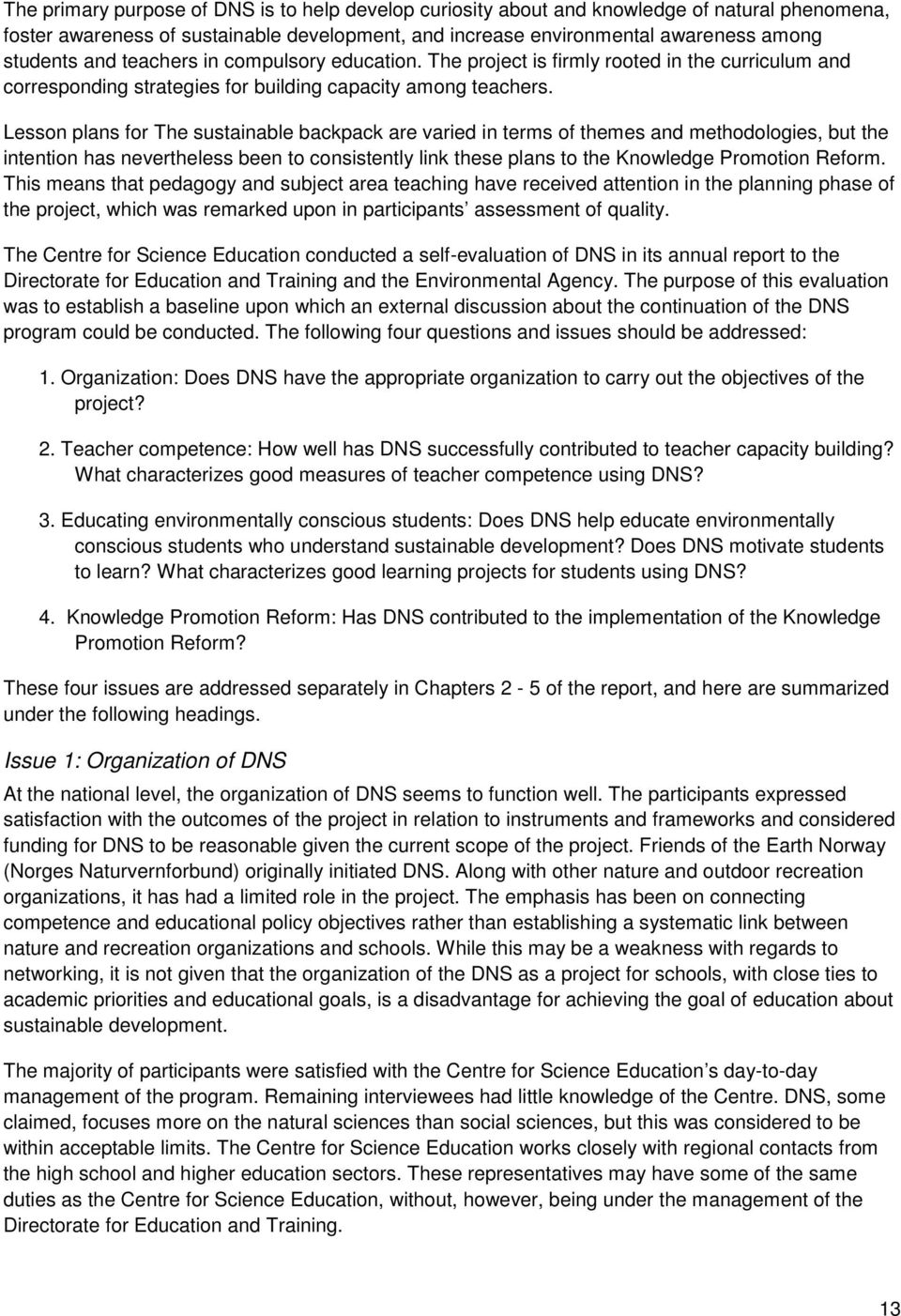 The primary purpose of DNS is to help develop curiosity about and knowledge of natural phenomena, foster awareness of sustainable development, and increase environmental awareness among students and teachers in compulsory education. The project is firmly rooted in the curriculum and corresponding strategies for building capacity among teachers.

Lesson plans for The sustainable backpack are varied in terms of themes and methodologies, but the intention has nevertheless been to consistently link these plans to the Knowledge Promotion Reform. This means that pedagogy and subject area teaching have received attention in the planning phase of the project, which was remarked upon in participants' assessment of quality.

The Centre for Science Education conducted a self-evaluation of DNS in its annual report to the Directorate for Education and Training and the Environmental Agency. The purpose of this evaluation was to establish a baseline upon which an external discussion about the continuation of the DNS program could be conducted. The following four questions and issues should be addressed:

1. Organization: Does DNS have the appropriate organization to carry out the objectives of the project?

2. Teacher competence: How well has DNS successfully contributed to teacher capacity building? What characterizes good measures of teacher competence using DNS?

3. Educating environmentally conscious students: Does DNS help educate environmentally conscious students who understand sustainable development? Does DNS motivate students to learn? What characterizes good learning projects for students using DNS?

4. Knowledge Promotion Reform: Has DNS contributed to the implementation of the Knowledge Promotion Reform?

These four issues are addressed separately in Chapters 2 - 5 of the report, and here are summarized under the following headings.

Issue 1: Organization of DNS

At the national level, the organization of DNS seems to function well. The participants expressed satisfaction with the outcomes of the project in relation to instruments and frameworks and considered funding for DNS to be reasonable given the current scope of the project. Friends of the Earth Norway (Norges Naturvernforbund) originally initiated DNS. Along with other nature and outdoor recreation organizations, it has had a limited role in the project. The emphasis has been on connecting competence and educational policy objectives rather than establishing a systematic link between nature and recreation organizations and schools. While this may be a weakness with regards to networking, it is not given that the organization of the DNS as a project for schools, with close ties to academic priorities and educational goals, is a disadvantage for achieving the goal of education about sustainable development.

The majority of participants were satisfied with the Centre for Science Education's day-to-day management of the program. Remaining interviewees had little knowledge of the Centre. DNS, some claimed, focuses more on the natural sciences than social sciences, but this was considered to be within acceptable limits. The Centre for Science Education works closely with regional contacts from the high school and higher education sectors. These representatives may have some of the same duties as the Centre for Science Education, without, however, being under the management of the Directorate for Education and Training.

13